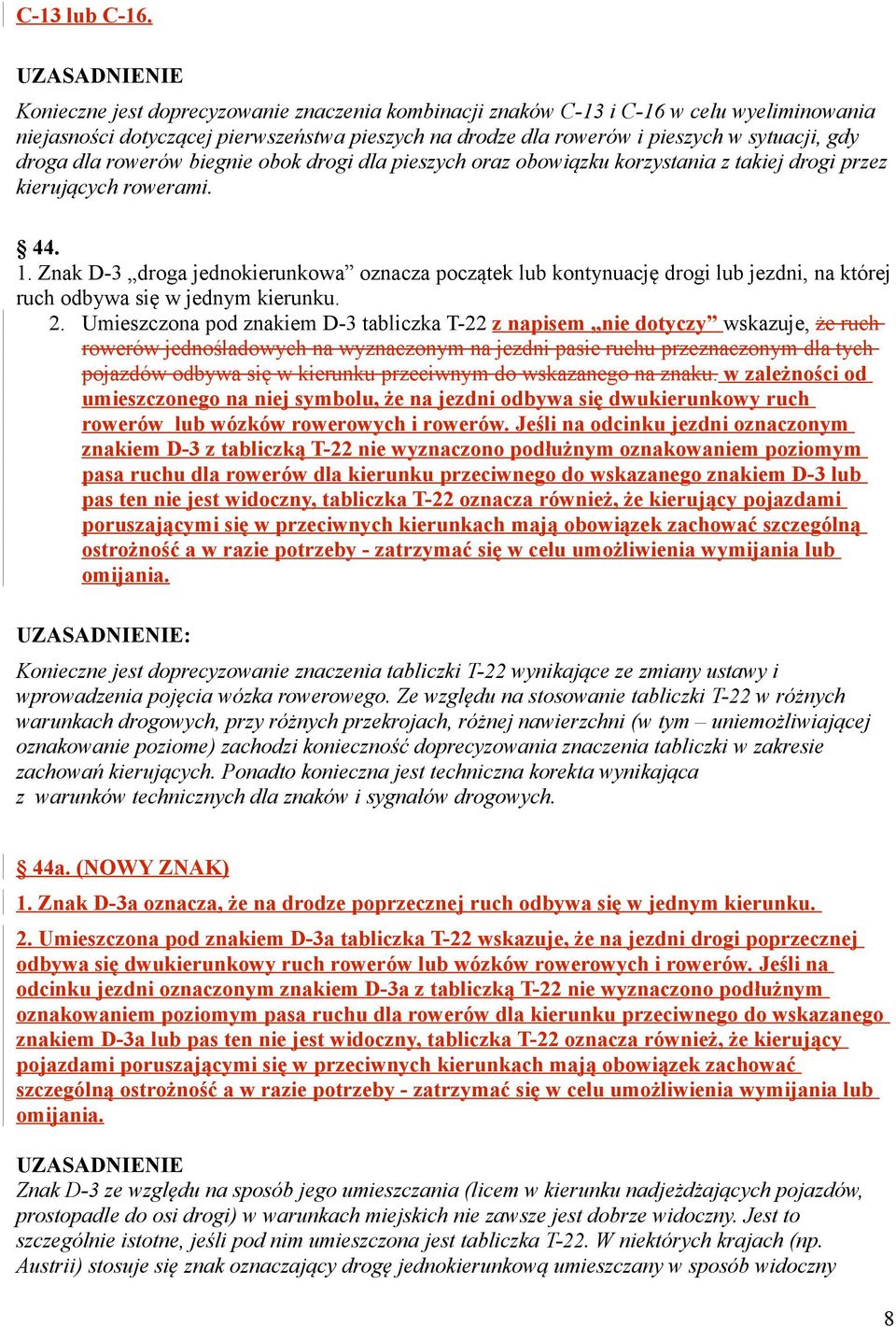 C-13 lub C-16.

UZASADNIENIE

Konieczne jest doprecyzowanie znaczenia kombinacji znaków C-13 i C-16 w celu wyeliminowania niejasności dotyczącej pierwszeństwa pieszych na drodze dla rowerów i pieszych w sytuacji, gdy droga dla rowerów biegnie obok drogi dla pieszych oraz obowiązku korzystania z takiej drogi przez kierujących rowerami.

§ 44.
1. Znak D-3 „droga jednokierunkowa” oznacza początek lub kontynuację drogi lub jezdni, na której ruch odbywa się w jednym kierunku.
2. Umieszczona pod znakiem D-3 tabliczka T-22 z napisem „nie dotyczy” wskazuje, że ruch rowerów jednośladowych na wyznaczonym na jezdni pasie ruchu przeznaczonym dla tych pojazdów odbywa się w kierunku przeciwnym do wskazanego na znaku. w zależności od umieszczonego na niej symbolu, że na jezdni odbywa się dwukierunkowy ruch rowerów lub wózków rowerowych i rowerów. Jeśli na odcinku jezdni oznaczonym znakiem D-3 z tabliczką T-22 nie wyznaczono podłużnym oznakowaniem poziomym pasa ruchu dla rowerów dla kierunku przeciwnego do wskazanego znakiem D-3 lub pas ten nie jest widoczny, tabliczka T-22 oznacza również, że kierujący pojazdami poruszającymi się w przeciwnych kierunkach mają obowiązek zachować szczególną ostrożność a w razie potrzeby - zatrzymać się w celu umożliwienia wymijania lub omijania.

UZASADNIENIE:

Konieczne jest doprecyzowanie znaczenia tabliczki T-22 wynikające ze zmiany ustawy i wprowadzenia pojęcia wózka rowerowego. Ze względu na stosowanie tabliczki T-22 w różnych warunkach drogowych, przy różnych przekrojach, różnej nawierzchni (w tym – uniemożliwiającej oznakowanie poziome) zachodzi konieczność doprecyzowania znaczenia tabliczki w zakresie zachowań kierujących. Ponadto konieczna jest techniczna korekta wynikająca z warunków technicznych dla znaków i sygnałów drogowych.

§ 44a. (NOWY ZNAK)

1. Znak D-3a oznacza, że na drodze poprzecznej ruch odbywa się w jednym kierunku.

2. Umieszczona pod znakiem D-3a tabliczka T-22 wskazuje, że na jezdni drogi poprzecznej odbywa się dwukierunkowy ruch rowerów lub wózków rowerowych i rowerów. Jeśli na odcinku jezdni oznaczonym znakiem D-3a z tabliczką T-22 nie wyznaczono podłużnym oznakowaniem poziomym pasa ruchu dla rowerów dla kierunku przeciwnego do wskazanego znakiem D-3a lub pas ten nie jest widoczny, tabliczka T-22 oznacza również, że kierujący pojazdami poruszającymi się w przeciwnych kierunkach mają obowiązek zachować szczególną ostrożność a w razie potrzeby - zatrzymać się w celu umożliwienia wymijania lub omijania.

UZASADNIENIE
Znak D-3 ze względu na sposób jego umieszczania (licem w kierunku nadjeżdżających pojazdów, prostopadle do osi drogi) w warunkach miejskich nie zawsze jest dobrze widoczny. Jest to szczególnie istotne, jeśli pod nim umieszczona jest tabliczka T-22. W niektórych krajach (np. Austrii) stosuje się znak oznaczający drogę jednokierunkową umieszczany w sposób widoczny

8